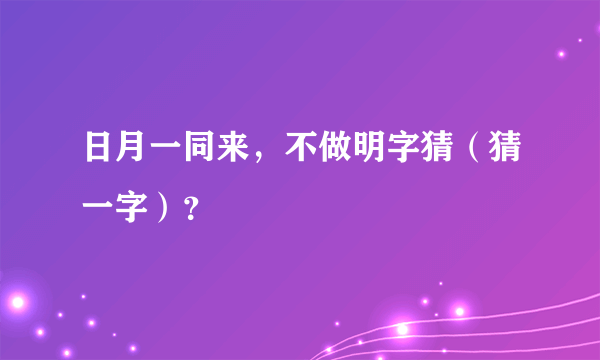 日月一同来，不做明字猜（猜一字）？